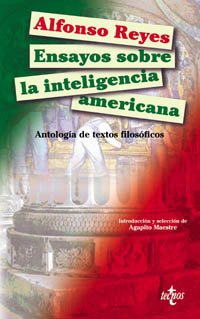 Alfonso Reyes
Ensayos sobre la inteligencia americana

Antología de textos filosóficos

Introducción y selección de
Agapito Maestre

tecnos